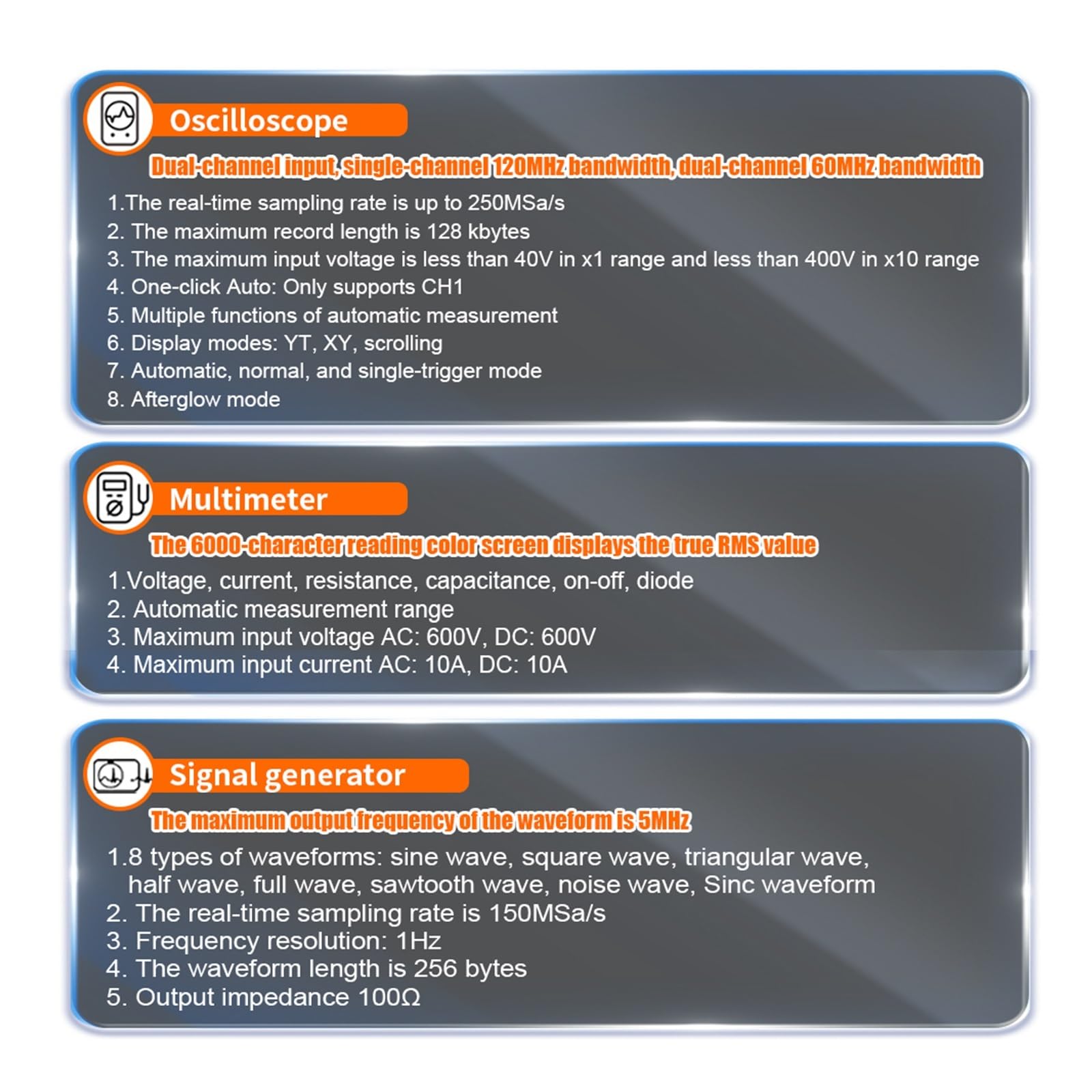 Oscilloscope

Dual-channel input, single-channel 120MHz bandwidth, dual-channel 60MHz bandwidth

1.The real-time sampling rate is up to 250MSa/s
2. The maximum record length is 128 kbytes
3. The maximum input voltage is less than 40V in x1 range and less than 400V in x10 range
4. One-click Auto: Only supports CH1
5. Multiple functions of automatic measurement
6. Display modes: YT, XY, scrolling
7. Automatic, normal, and single-trigger mode
8. Afterglow mode

Multimeter

The 6000-character reading color screen displays the true RMS value

1.Voltage, current, resistance, capacitance, on-off, diode
2. Automatic measurement range
3. Maximum input voltage AC: 600V, DC: 600V
4. Maximum input current AC: 10A, DC: 10A

Signal generator

The maximum output frequency of the waveform is 5MHz

1.8 types of waveforms: sine wave, square wave, triangular wave, half wave, full wave, sawtooth wave, noise wave, Sinc waveform
2. The real-time sampling rate is 150MSa/s
3. Frequency resolution: 1Hz
4. The waveform length is 256 bytes
5. Output impedance 100Ω